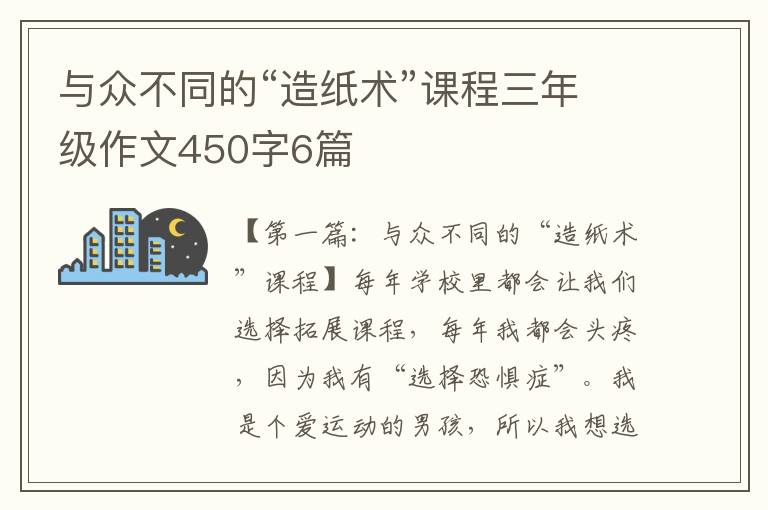 与众不同的“造纸术”课程三年级作文450字6篇

【第一篇：与众不同的“造纸术”课程】每年学校里都会让我们选择拓展课程，每年我都会头疼，因为我有“选择恐惧症”。我是个爱运动的男孩，所以我想选